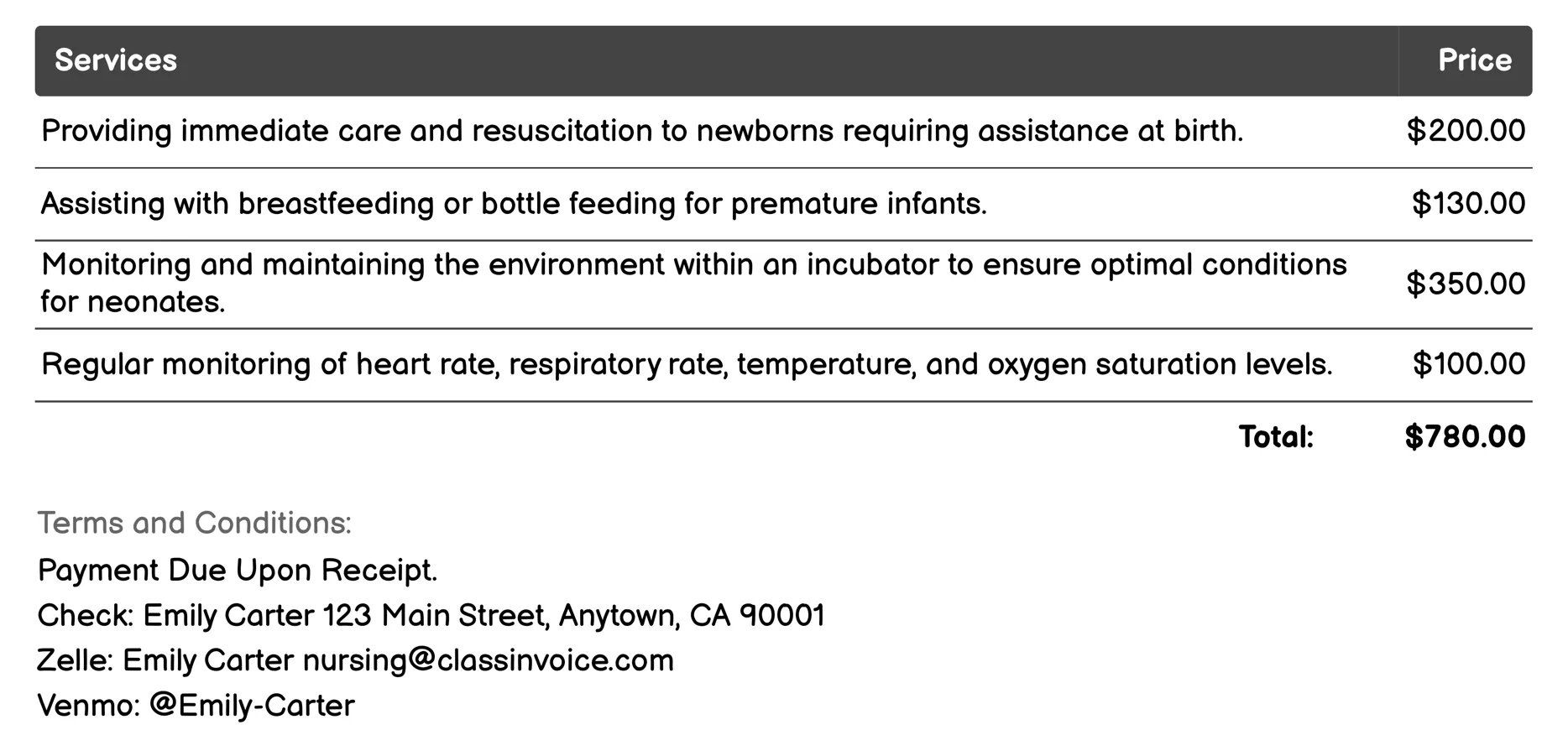 | Services | Price |
|---|---|
| Providing immediate care and resuscitation to newborns requiring assistance at birth. | \$200.00 |
| Assisting with breastfeeding or bottle feeding for premature infants. | \$130.00 |
| Monitoring and maintaining the environment within an incubator to ensure optimal conditions for neonates. | \$350.00 |
| Regular monitoring of heart rate, respiratory rate, temperature, and oxygen saturation levels. | \$100.00 |
| Total: | \$780.00 |

Terms and Conditions:

Payment Due Upon Receipt.

Check: Emily Carter 123 Main Street, Anytown, CA 90001

Zelle: Emily Carter nursing@classinvoice.com

Venmo: @Emily-Carter